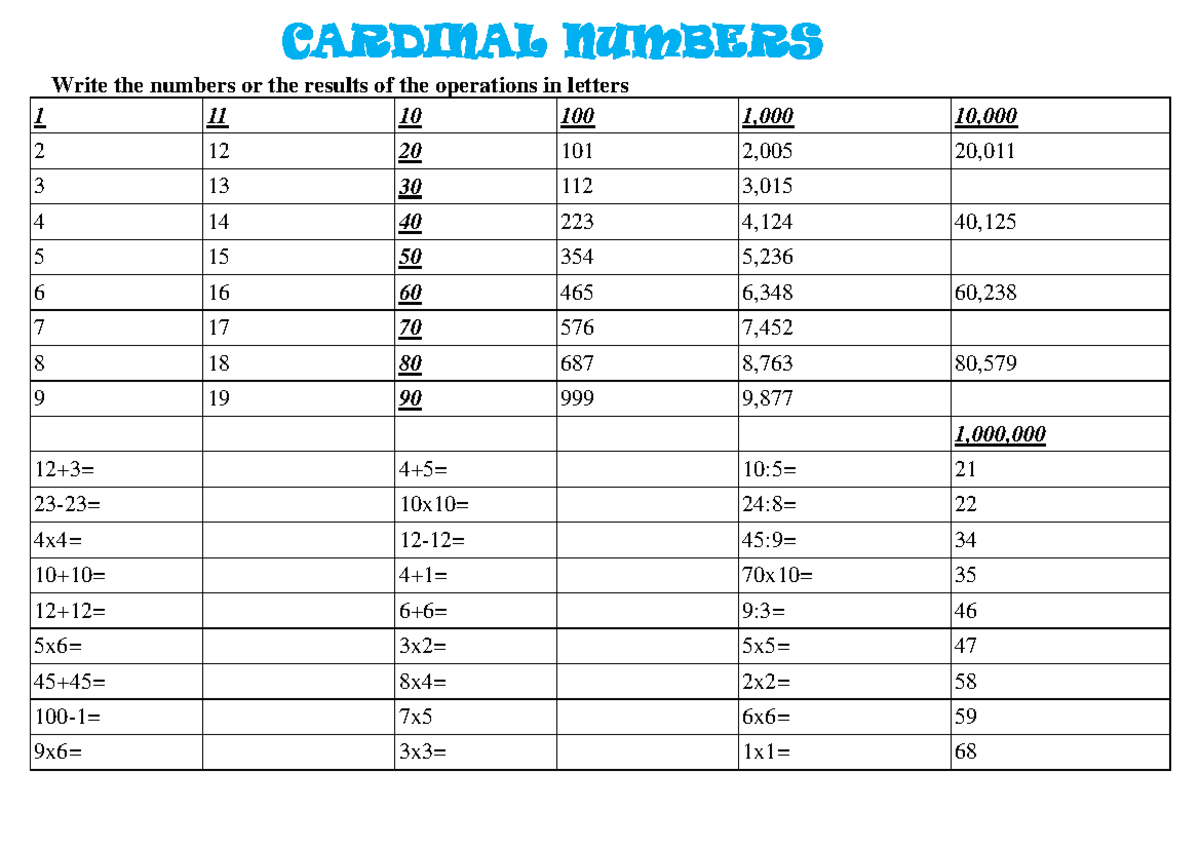 CARDINAL NUMBERS

Write the numbers or the results of the operations in letters

| 1 | 11 | 10 | 100 | 1,000 | 10,000 |
|---|---|---|---|---|---|
| 2 | 12 | 20 | 101 | 2,005 | 20,011 |
| 3 | 13 | 30 | 112 | 3,015 | |
| 4 | 14 | 40 | 223 | 4,124 | 40,125 |
| 5 | 15 | 50 | 354 | 5,236 | |
| 6 | 16 | 60 | 465 | 6,348 | 60,238 |
| 7 | 17 | 70 | 576 | 7,452 | |
| 8 | 18 | 80 | 687 | 8,763 | 80,579 |
| 9 | 19 | 90 | 999 | 9,877 | |
| | | | | | 1,000,000 |
| 12+3= | | 4+5= | | 10:5= | 21 |
| 23-23= | | 10x10= | | 24:8= | 22 |
| 4x4= | | 12-12= | | 45:9= | 34 |
| 10+10= | | 4+1= | | 70x10= | 35 |
| 12+12= | | 6+6= | | 9:3= | 46 |
| 5x6= | | 3x2= | | 5x5= | 47 |
| 45+45= | | 8x4= | | 2x2= | 58 |
| 100-1= | | 7x5 | | 6x6= | 59 |
| 9x6= | | 3x3= | | 1x1= | 68 |